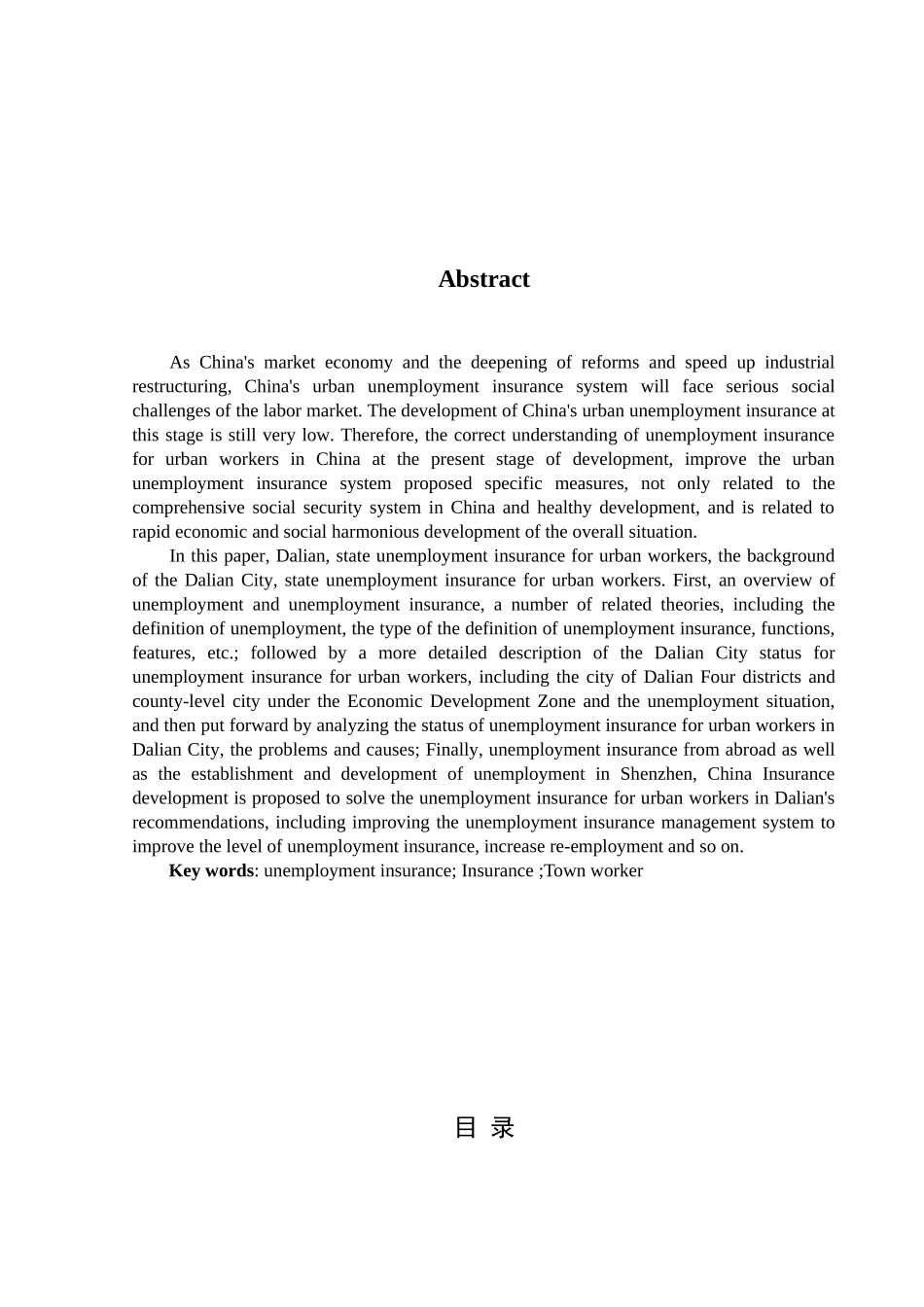 Abstract

As China's market economy and the deepening of reforms and speed up industrial restructuring, China's urban unemployment insurance system will face serious social challenges of the labor market. The development of China's urban unemployment insurance at this stage is still very low. Therefore, the correct understanding of unemployment insurance for urban workers in China at the present stage of development, improve the urban unemployment insurance system proposed specific measures, not only related to the comprehensive social security system in China and healthy development, and is related to rapid economic and social harmonious development of the overall situation.

In this paper, Dalian, state unemployment insurance for urban workers, the background of the Dalian City, state unemployment insurance for urban workers. First, an overview of unemployment and unemployment insurance, a number of related theories, including the definition of unemployment, the type of the definition of unemployment insurance, functions, features, etc.; followed by a more detailed description of the Dalian City status for unemployment insurance for urban workers, including the city of Dalian Four districts and county-level city under the Economic Development Zone and the unemployment situation, and then put forward by analyzing the status of unemployment insurance for urban workers in Dalian City, the problems and causes; Finally, unemployment insurance from abroad as well as the establishment and development of unemployment in Shenzhen, China Insurance development is proposed to solve the unemployment insurance for urban workers in Dalian's recommendations, including improving the unemployment insurance management system to improve the level of unemployment insurance, increase re-employment and so on.

Key words: unemployment insurance; Insurance ;Town worker

目 录